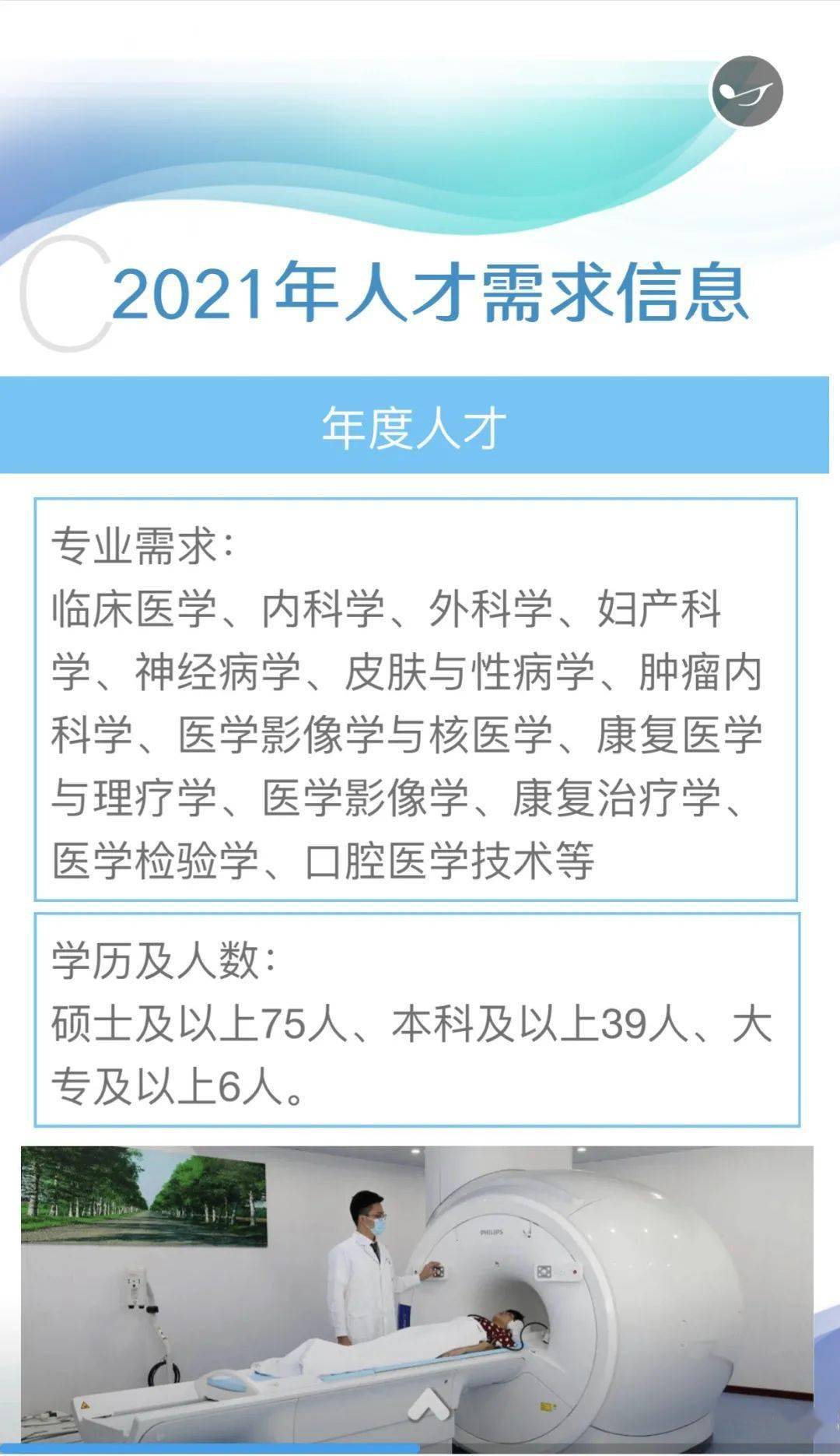 2021年人才需求信息

年度人才

专业需求：
临床医学、内科学、外科学、妇产科学、神经病学、皮肤与性病学、肿瘤内科学、医学影像学与核医学、康复医学与理疗学、医学影像学、康复治疗学、医学检验学、口腔医学技术等

学历及人数：
硕士及以上75人、本科及以上39人、大专及以上6人。

PHILIPS